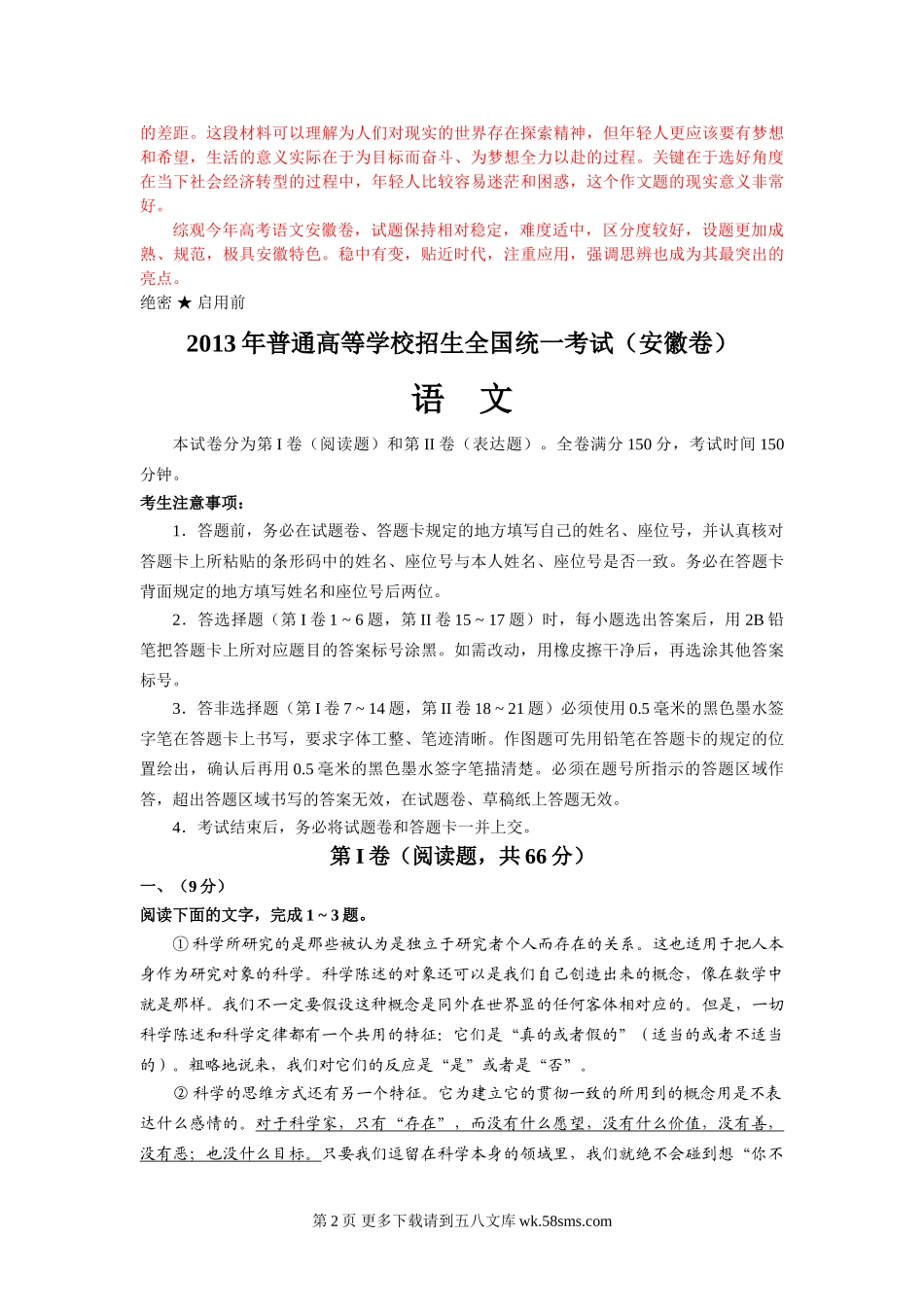 的差距。这段材料可以理解为人们对现实的世界存在探索精神，但年轻人更应该要有梦想和希望，生活的意义实际在于为目标而奋斗、为梦想全力以赴的过程。关键在于选好角度在当下社会经济转型的过程中，年轻人比较容易迷茫和困惑，这个作文题的现实意义非常好。

综观今年高考语文安徽卷，试题保持相对稳定，难度适中，区分度较好，设题更加成熟、规范，极具安徽特色。稳中有变，贴近时代，注重应用，强调思辨也成为其最突出的亮点。

绝密 ★ 启用前

2013 年普通高等学校招生全国统一考试（安徽卷）

语 文

本试卷分为第 I 卷（阅读题）和第 II 卷（表达题）。全卷满分 150 分，考试时间 150 分钟。

考生注意事项：

1．答题前，务必在试题卷、答题卡规定的地方填写自己的姓名、座位号，并认真核对答题卡上所粘贴的条形码中的姓名、座位号与本人姓名、座位号是否一致。务必在答题卡背面规定的地方填写姓名和座位号后两位。

2．答选择题（第 I 卷 1 ~ 6 题，第 II 卷 15 ~ 17 题）时，每小题选出答案后，用 2B 铅笔把答题卡上所对应题目的答案标号涂黑。如需改动，用橡皮擦干净后，再选涂其他答案标号。

3．答非选择题（第 I 卷 7 ~ 14 题，第 II 卷 18 ~ 21 题）必须使用 0.5 毫米的黑色墨水签字笔在答题卡上书写，要求字体工整、笔迹清晰。作图题可先用铅笔在答题卡的规定的位置绘出，确认后再用 0.5 毫米的黑色墨水签字笔描清楚。必须在题号所指示的答题区域作答，超出答题区域书写的答案无效，在试题卷、草稿纸上答题无效。

4．考试结束后，务必将试题卷和答题卡一并上交。

第 I 卷（阅读题，共 66 分）

一、（9 分）

阅读下面的文字，完成 1 ~ 3 题。

① 科学所研究的是那些被认为是独立于研究者个人而存在的关系。这也适用于把人本身作为研究对象的科学。科学陈述的对象还可以是我们自己创造出来的概念，像在数学中就是那样。我们不一定要假设这种概念是同外在世界显的任何客体相对应的。但是，一切科学陈述和科学定律都有一个共用的特征：它们是“真的或者假的”（适当的或者不适当的）。粗略地说来，我们对它们的反应是“是”或者是“否”。

② 科学的思维方式还有另一个特征。它为建立它的贯彻一致的所用到的概念用是不表达什么感情的。对于科学家，只有“存在”，而没有什么愿望，没有什么价值，没有善，没有恶；也没什么目标。只要我们逗留在科学本身的领域里，我们就绝不会碰到想“你不

第 2 页 更多下载请到五八文库 wk.58sms.com